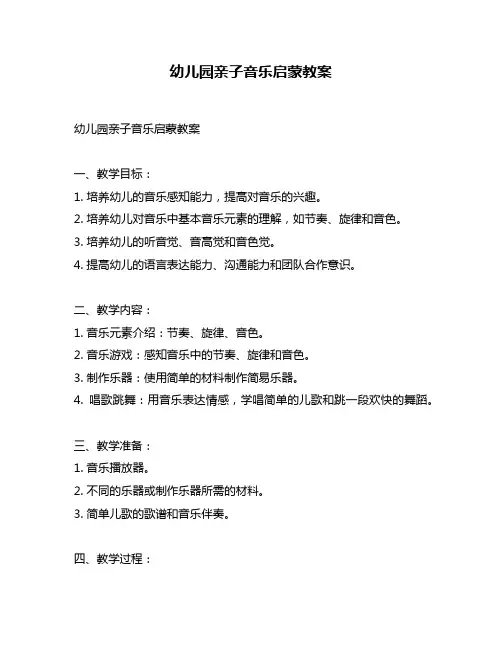 幼儿园亲子音乐启蒙教案

幼儿园亲子音乐启蒙教案

一、教学目标：

1. 培养幼儿的音乐感知能力，提高对音乐的兴趣。

2. 培养幼儿对音乐中基本音乐元素的理解，如节奏、旋律和音色。

3. 培养幼儿的听音觉、音高觉和音色觉。

4. 提高幼儿的语言表达能力、沟通能力和团队合作意识。

二、教学内容：

1. 音乐元素介绍：节奏、旋律、音色。

2. 音乐游戏：感知音乐中的节奏、旋律和音色。

3. 制作乐器：使用简单的材料制作简易乐器。

4. 唱歌跳舞：用音乐表达情感，学唱简单的儿歌和跳一段欢快的舞蹈。

三、教学准备：

1. 音乐播放器。

2. 不同的乐器或制作乐器所需的材料。

3. 简单儿歌的歌谱和音乐伴奏。

四、教学过程：